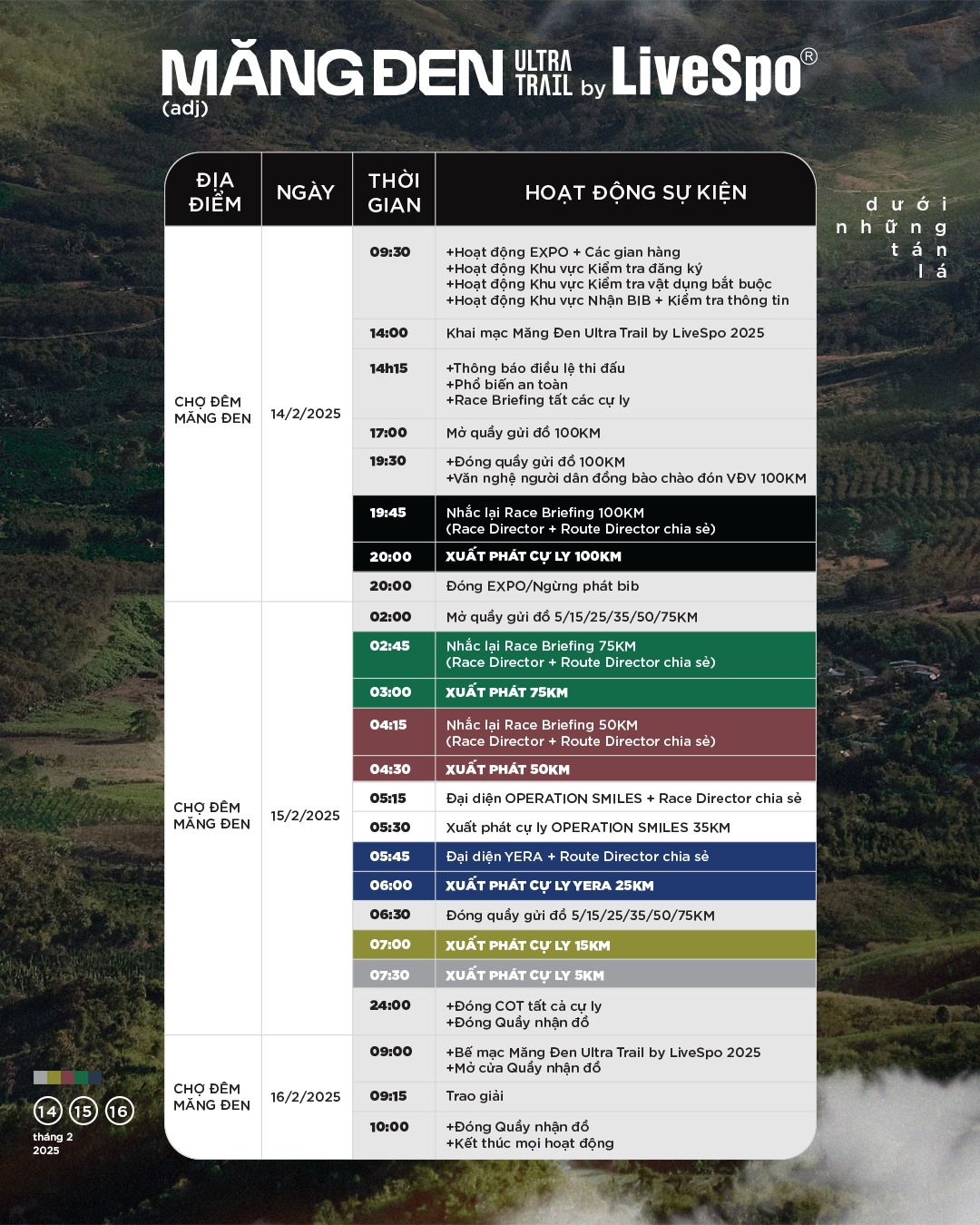 MĂNG ĐEN ULTRA TRAIL by LiveSpo®
(adj)

dưới những tán lá

| ĐỊA ĐIỂM | NGÀY | THỜI GIAN | HOẠT ĐỘNG SỰ KIỆN |
|---|---|---|---|
| CHỢ ĐÊM MĂNG ĐEN | 14/2/2025 | 09:30 | +Hoạt động EXPO + Các gian hàng +Hoạt động Khu vực Kiểm tra đăng ký +Hoạt động Khu vực Kiểm tra vật dụng bắt buộc +Hoạt động Khu vực Nhận BIB + Kiểm tra thông tin |
| | | 14:00 | Khai mạc Măng Đen Ultra Trail by LiveSpo 2025 |
| | | 14h15 | +Thông báo điều lệ thi đấu +Phổ biến an toàn +Race Briefing tất các cự ly |
| | | 17:00 | Mở quầy gửi đồ 100KM |
| | | 19:30 | +Đóng quầy gửi đồ 100KM +Văn nghệ người dân đồng bào chào đón VĐV 100KM |
| | | 19:45 | Nhắc lại Race Briefing 100KM (Race Director + Route Director chia sẻ) |
| | | 20:00 | XUẤT PHÁT CỰ LY 100KM |
| | | 20:00 | Đóng EXPO/Ngừng phát bib |
| CHỢ ĐÊM MĂNG ĐEN | 15/2/2025 | 02:00 | Mở quầy gửi đồ 5/15/25/35/50/75KM |
| | | 02:45 | Nhắc lại Race Briefing 75KM (Race Director + Route Director chia sẻ) |
| | | 03:00 | XUẤT PHÁT 75KM |
| | | 04:15 | Nhắc lại Race Briefing 50KM (Race Director + Route Director chia sẻ) |
| | | 04:30 | XUẤT PHÁT 50KM |
| | | 05:15 | Đại diện OPERATION SMILES + Race Director chia sẻ |
| | | 05:30 | Xuất phát cự ly OPERATION SMILES 35KM |
| | | 05:45 | Đại diện YERA + Route Director chia sẻ |
| | | 06:00 | XUẤT PHÁT CỰ LY YERA 25KM |
| | | 06:30 | Đóng quầy gửi đồ 5/15/25/35/50/75KM |
| | | 07:00 | XUẤT PHÁT CỰ LY 15KM |
| | | 07:30 | XUẤT PHÁT CỰ LY 5KM |
| | | 24:00 | +Đóng COT tất cả cự ly +Đóng Quầy nhận đồ |
| CHỢ ĐÊM MĂNG ĐEN | 16/2/2025 | 09:00 | +Bế mạc Măng Đen Ultra Trail by LiveSpo 2025 +Mở cửa Quầy nhận đồ |
| | | 09:15 | Trao giải |
| | | 10:00 | +Đóng Quầy nhận đồ +Kết thúc mọi hoạt động |

14 15 16
tháng 2
2025